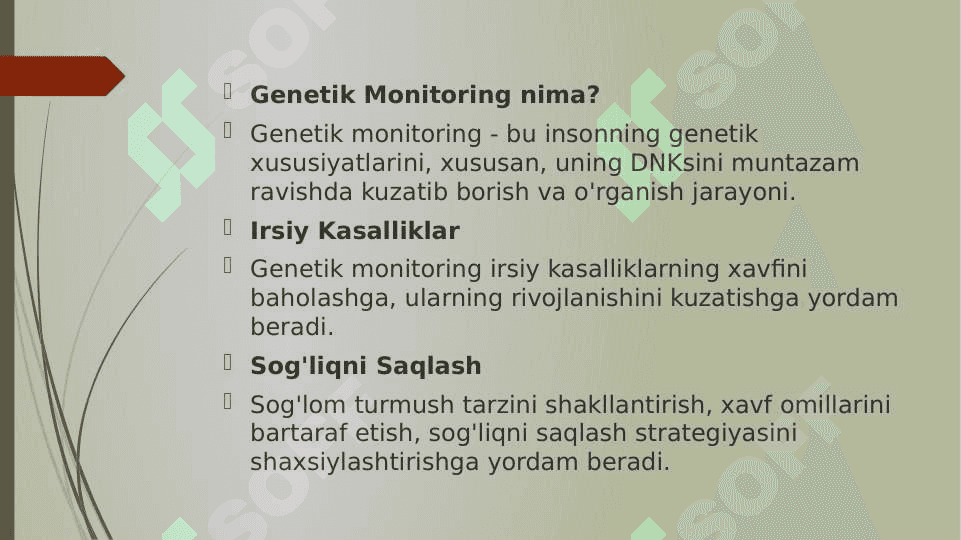 Genetik Monitoring nima?

Genetik monitoring - bu insonning genetik xususiyatlarini, xususan, uning DNKsini muntazam ravishda kuzatib borish va o'rganish jarayoni.

Irsiy Kasalliklar

Genetik monitoring irsiy kasalliklarning xavfini baholashga, ularning rivojlanishini kuzatishga yordam beradi.

Sog'liqni Saqlash

Sog'lom turmush tarzini shakllantirish, xavf omillarini bartaraf etish, sog'liqni saqlash strategiyasini shaxsiylashtirishga yordam beradi.